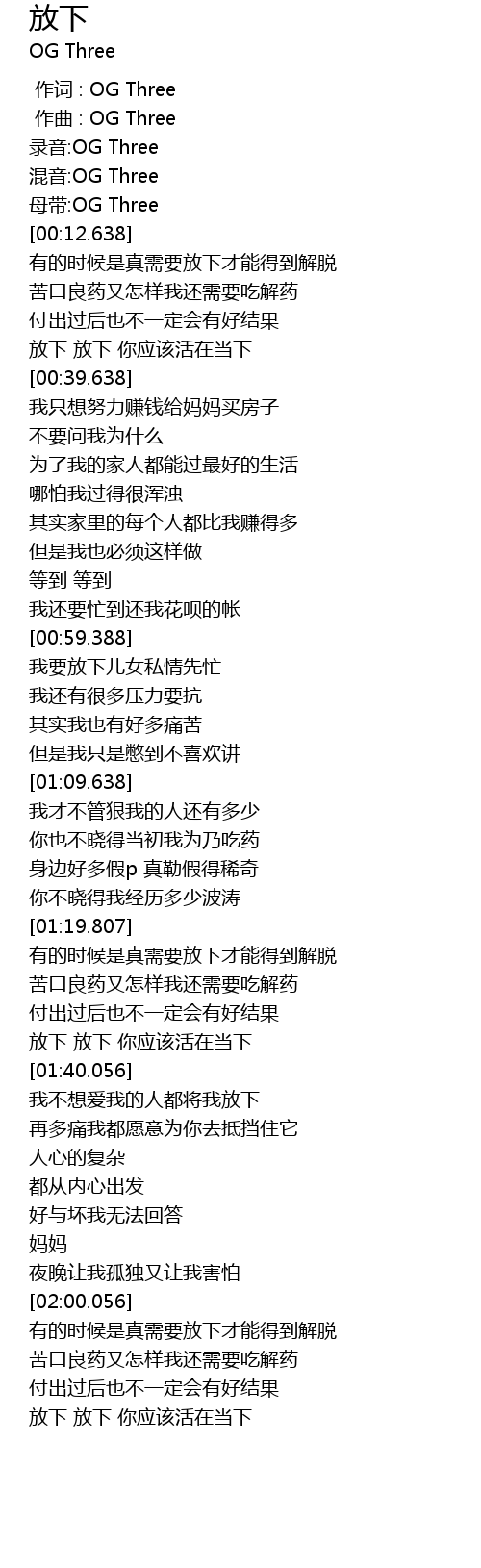 放下
OG Three

作词 : OG Three
作曲 : OG Three
录音:OG Three
混音:OG Three
母带:OG Three
[00:12.638]
有的时候是真需要放下才能得到解脱
苦口良药又怎样我还需要吃解药
付出过后也不一定会有好结果
放下 放下 你应该活在当下
[00:39.638]
我只想努力赚钱给妈妈买房子
不要问我为什么
为了我的家人都能过最好的生活
哪怕我过得很浑浊
其实家里的每个人都比我赚得多
但是我也必须这样做
等到 等到
我还要忙到还我花呗的帐
[00:59.388]
我要放下儿女私情先忙
我还有很多压力要抗
其实我也有好多痛苦
但是我只是憋到不喜欢讲
[01:09.638]
我才不管狠我的人还有多少
你也不晓得当初我为乃吃药
身边好多假p 真勒假得稀奇
你不晓得我经历多少波涛
[01:19.807]
有的时候是真需要放下才能得到解脱
苦口良药又怎样我还需要吃解药
付出过后也不一定会有好结果
放下 放下 你应该活在当下
[01:40.056]
我不想爱我的人都将我放下
再多痛我都愿意为你去抵挡住它
人心的复杂
都从内心出发
好与坏我无法回答
妈妈
夜晚让我孤独又让我害怕
[02:00.056]
有的时候是真需要放下才能得到解脱
苦口良药又怎样我还需要吃解药
付出过后也不一定会有好结果
放下 放下 你应该活在当下